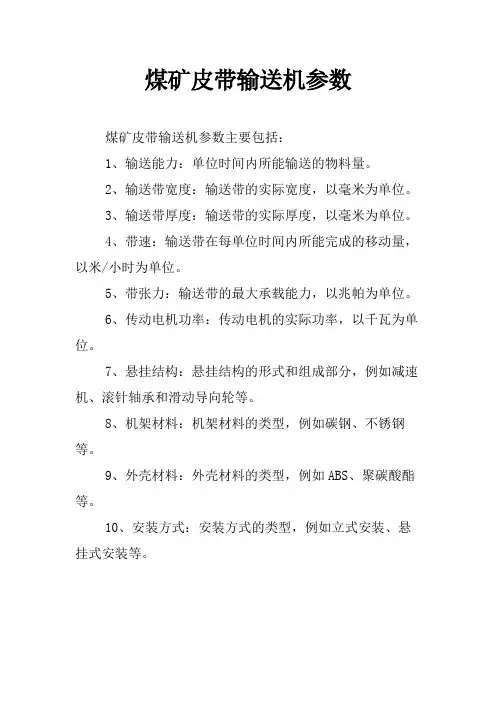 煤矿皮带输送机参数

煤矿皮带输送机参数主要包括：

1、输送能力：单位时间内所能输送的物料量。

2、输送带宽度：输送带的实际宽度，以毫米为单位。

3、输送带厚度：输送带的实际厚度，以毫米为单位。

4、带速：输送带在每单位时间内所能完成的移动量，以米/小时为单位。

5、带张力：输送带的最大承载能力，以兆帕为单位。

6、传动电机功率：传动电机的实际功率，以千瓦为单位。

7、悬挂结构：悬挂结构的形式和组成部分，例如减速机、滚针轴承和滑动导向轮等。

8、机架材料：机架材料的类型，例如碳钢、不锈钢等。

9、外壳材料：外壳材料的类型，例如ABS、聚碳酸酯等。

10、安装方式：安装方式的类型，例如立式安装、悬挂式安装等。